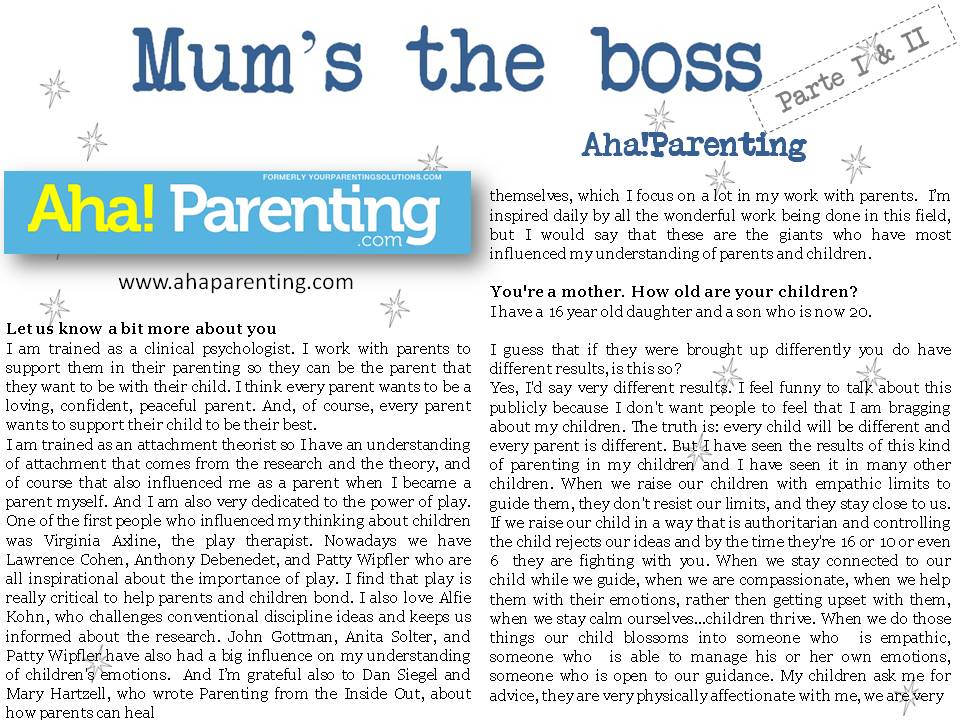 Mum's the boss

Parte I & II

Aha!Parenting

FORMERLY YOURPARENTINGSOLUTIONS.COM

Aha! Parenting .com

www.ahaparenting.com

Let us know a bit more about you
I am trained as a clinical psychologist. I work with parents to support them in their parenting so they can be the parent that they want to be with their child. I think every parent wants to be a loving, confident, peaceful parent. And, of course, every parent wants to support their child to be their best.
I am trained as an attachment theorist so I have an understanding of attachment that comes from the research and the theory, and of course that also influenced me as a parent when I became a parent myself. And I am also very dedicated to the power of play. One of the first people who influenced my thinking about children was Virginia Axline, the play therapist. Nowadays we have Lawrence Cohen, Anthony Debenedet, and Patty Wipfler who are all inspirational about the importance of play. I find that play is really critical to help parents and children bond. I also love Alfie Kohn, who challenges conventional discipline ideas and keeps us informed about the research. John Gottman, Anita Solter, and Patty Wipfler have also had a big influence on my understanding of children's emotions. And I'm grateful also to Dan Siegel and Mary Hartzell, who wrote Parenting from the Inside Out, about how parents can heal themselves, which I focus on a lot in my work with parents. I'm inspired daily by all the wonderful work being done in this field, but I would say that these are the giants who have most influenced my understanding of parents and children.

You're a mother. How old are your children?
I have a 16 year old daughter and a son who is now 20.

I guess that if they were brought up differently you do have different results, is this so?
Yes, I'd say very different results. I feel funny to talk about this publicly because I don't want people to feel that I am bragging about my children. The truth is: every child will be different and every parent is different. But I have seen the results of this kind of parenting in my children and I have seen it in many other children. When we raise our children with empathic limits to guide them, they don't resist our limits, and they stay close to us. If we raise our child in a way that is authoritarian and controlling the child rejects our ideas and by the time they're 16 or 10 or even 6 they are fighting with you. When we stay connected to our child while we guide, when we are compassionate, when we help them with their emotions, rather then getting upset with them, when we stay calm ourselves...children thrive. When we do those things our child blossoms into someone who is empathic, someone who is able to manage his or her own emotions, someone who is open to our guidance. My children ask me for advice, they are very physically affectionate with me, we are very